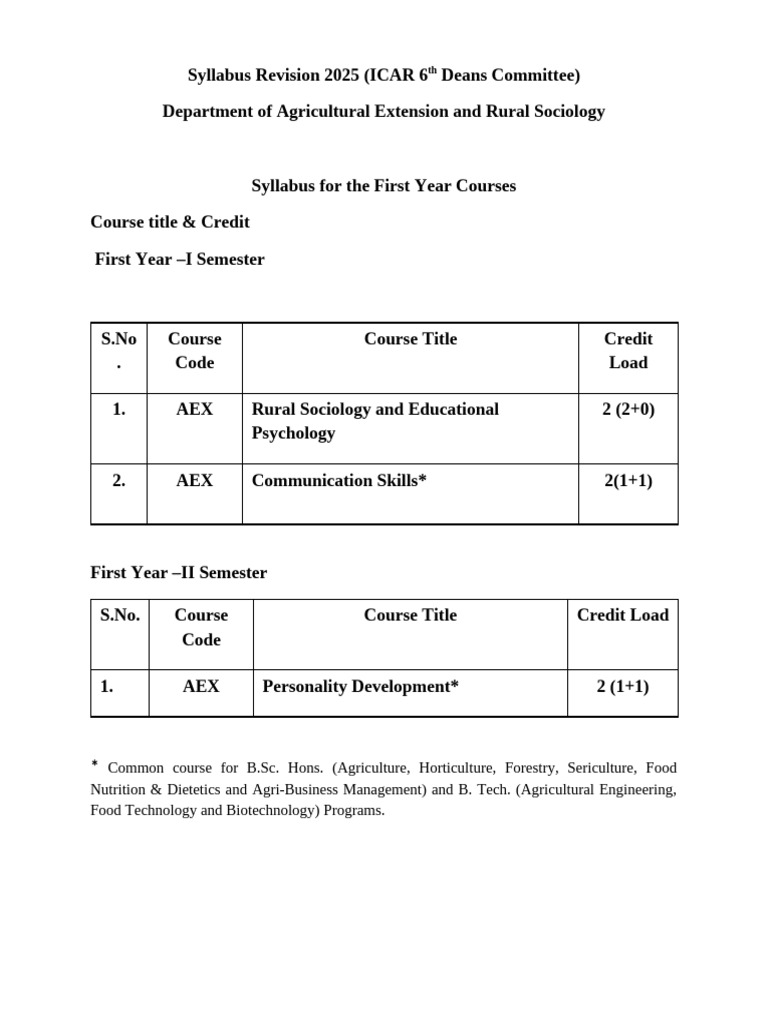 Syllabus Revision 2025 (ICAR 6$^{th}$ Deans Committee)

Department of Agricultural Extension and Rural Sociology

Syllabus for the First Year Courses

Course title & Credit

First Year –I Semester

| S.No. | Course Code | Course Title | Credit Load |
|---|---|---|---|
| 1. | AEX | Rural Sociology and Educational Psychology | 2 (2+0) |
| 2. | AEX | Communication Skills* | 2(1+1) |

First Year –II Semester

| S.No. | Course Code | Course Title | Credit Load |
|---|---|---|---|
| 1. | AEX | Personality Development* | 2 (1+1) |

* Common course for B.Sc. Hons. (Agriculture, Horticulture, Forestry, Sericulture, Food Nutrition & Dietetics and Agri-Business Management) and B. Tech. (Agricultural Engineering, Food Technology and Biotechnology) Programs.